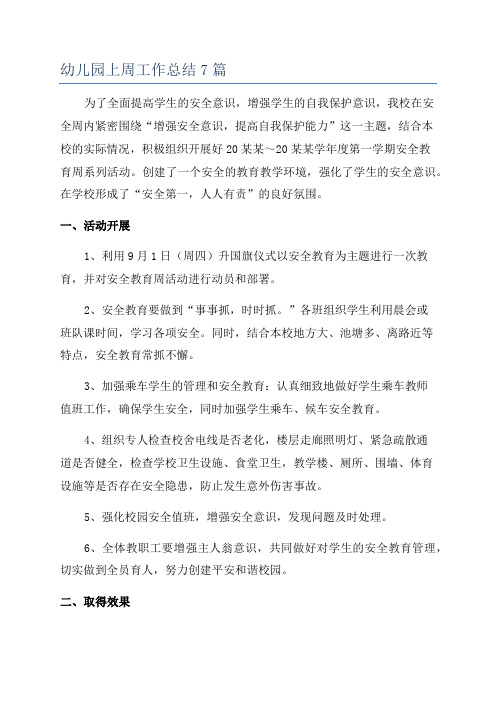 幼儿园上周工作总结7篇

为了全面提高学生的安全意识，增强学生的自我保护意识，我校在安全周内紧密围绕“增强安全意识，提高自我保护能力”这一主题，结合本校的实际情况，积极组织开展好20某某～20某某学年度第一学期安全教育周系列活动。创建了一个安全的教育教学环境，强化了学生的安全意识。在学校形成了“安全第一，人人有责”的良好氛围。

一、活动开展

1、利用9月1日（周四）升国旗仪式以安全教育为主题进行一次教育，并对安全教育周活动进行动员和部署。

2、安全教育要做到“事事抓，时时抓。”各班组织学生利用晨会或班队课时间，学习各项安全。同时，结合本校地方大、池塘多、离路近等特点，安全教育常抓不懈。

3、加强乘车学生的管理和安全教育：认真细致地做好学生乘车教师值班工作，确保学生安全，同时加强学生乘车、候车安全教育。

4、组织专人检查校舍电线是否老化，楼层走廊照明灯、紧急疏散通道是否健全，检查学校卫生设施、食堂卫生，教学楼、厕所、围墙、体育设施等是否存在安全隐患，防止发生意外伤害事故。

5、强化校园安全值班，增强安全意识，发现问题及时处理。

6、全体教职工要增强主人翁意识，共同做好对学生的安全教育管理，切实做到全员育人，努力创建平安和谐校园。

二、取得效果